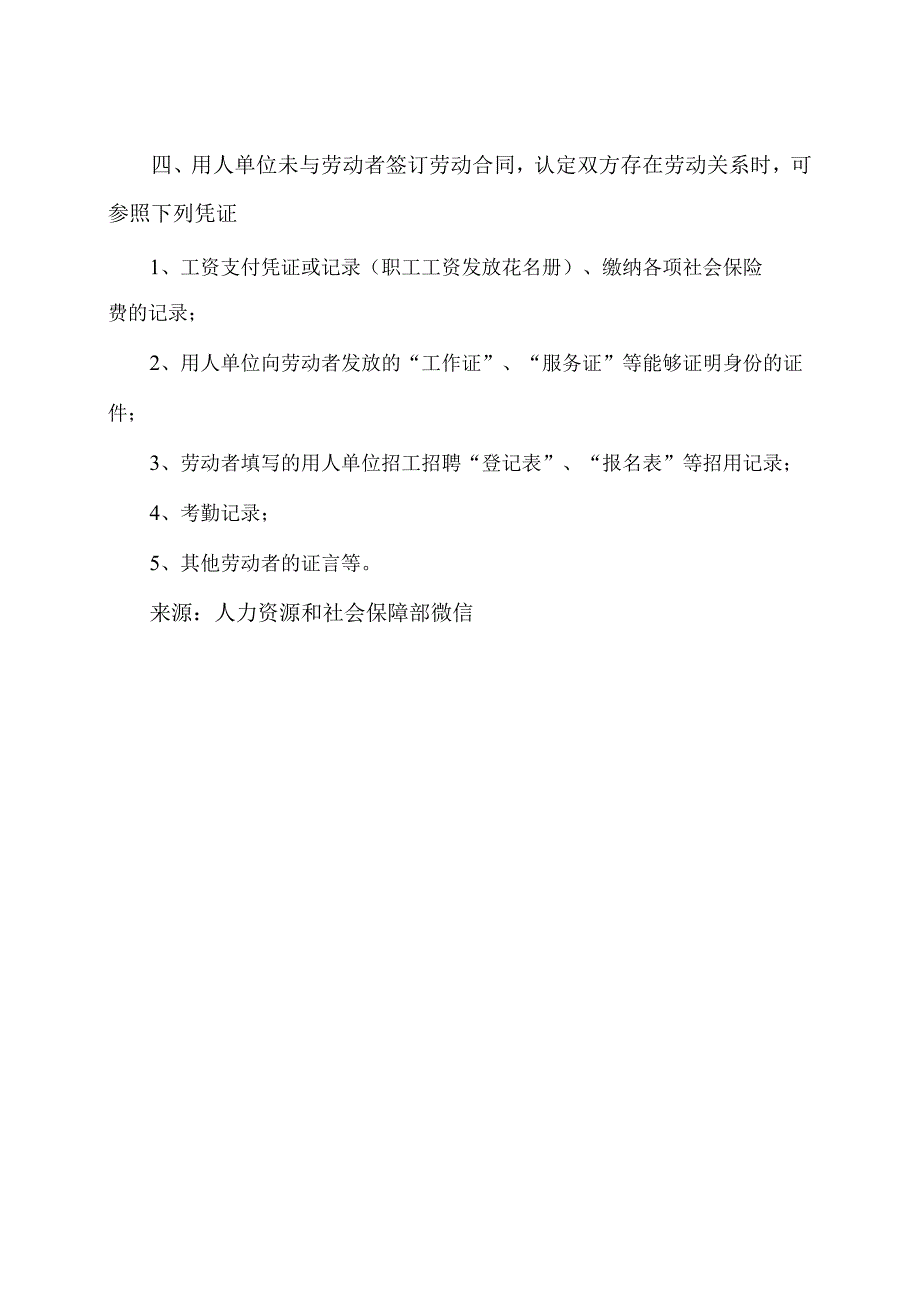 四、用人单位未与劳动者签订劳动合同，认定双方存在劳动关系时，可参照下列凭证

1、工资支付凭证或记录（职工工资发放花名册）、缴纳各项社会保险费的记录；

2、用人单位向劳动者发放的“工作证”、“服务证”等能够证明身份的证件；

3、劳动者填写的用人单位招工招聘“登记表”、“报名表”等招用记录；

4、考勤记录；

5、其他劳动者的证言等。

来源：人力资源和社会保障部微信